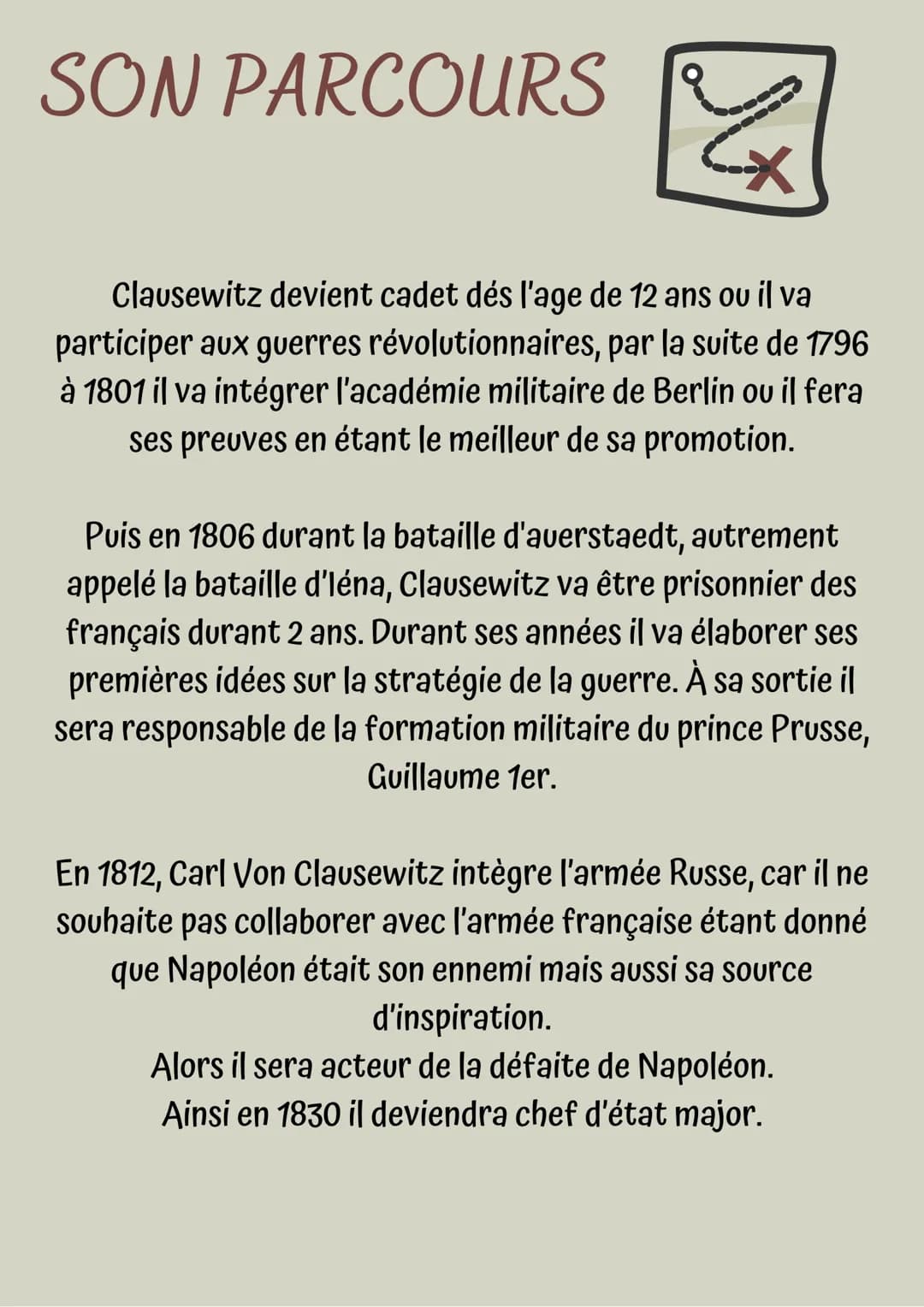 SON PARCOURS

Clausewitz devient cadet dés l'age de 12 ans ou il va participer aux guerres révolutionnaires, par la suite de 1796 à 1801 il va intégrer l'académie militaire de Berlin ou il fera ses preuves en étant le meilleur de sa promotion.

Puis en 1806 durant la bataille d'auerstaedt, autrement appelé la bataille d'Iéna, Clausewitz va être prisonnier des français durant 2 ans. Durant ses années il va élaborer ses premières idées sur la stratégie de la guerre. À sa sortie il sera responsable de la formation militaire du prince Prusse, Guillaume 1er.

En 1812, Carl Von Clausewitz intègre l'armée Russe, car il ne souhaite pas collaborer avec l'armée française étant donné que Napoléon était son ennemi mais aussi sa source d'inspiration.
Alors il sera acteur de la défaite de Napoléon.
Ainsi en 1830 il deviendra chef d'état major.